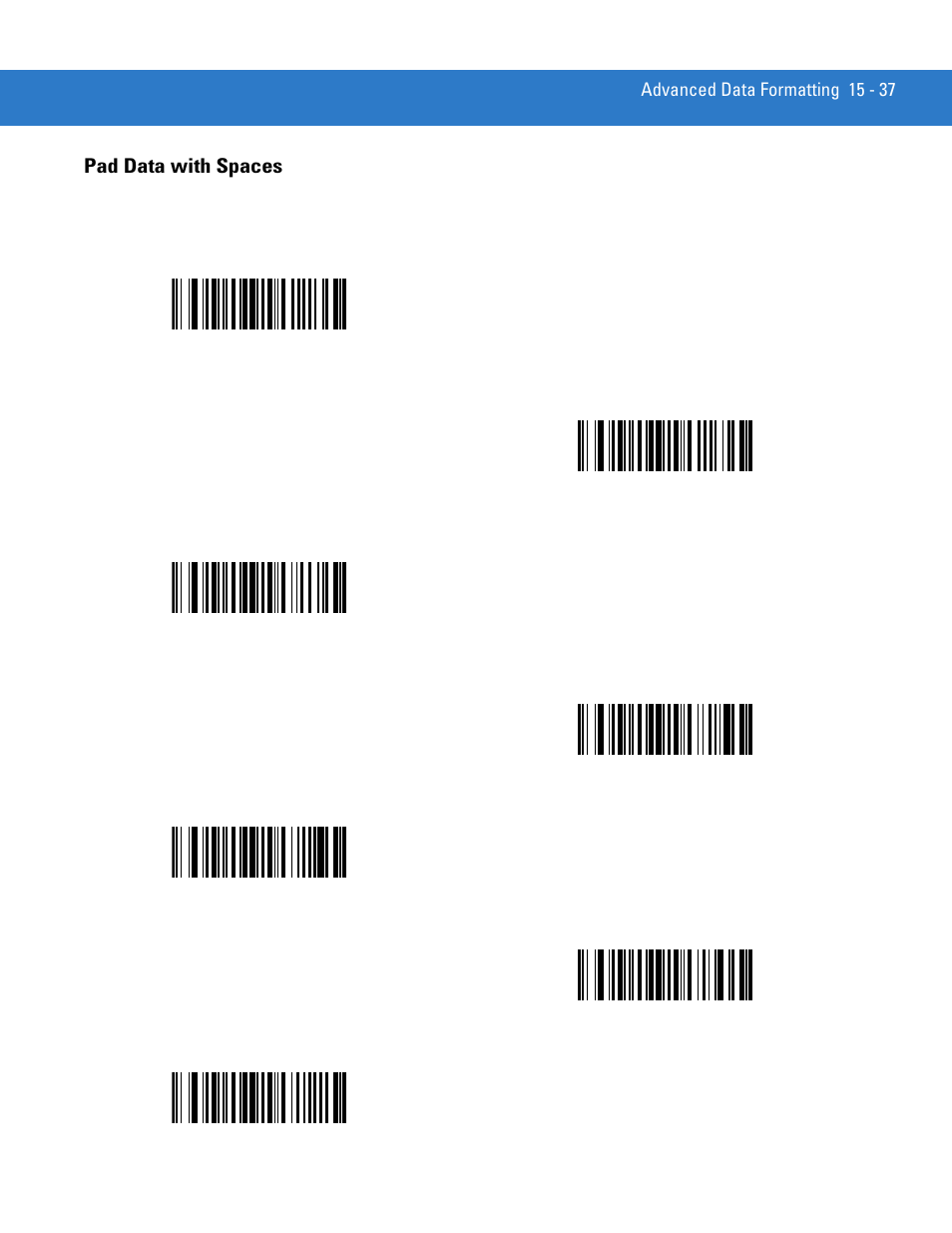 Advanced Data Formatting 15 - 37

Pad Data with Spaces